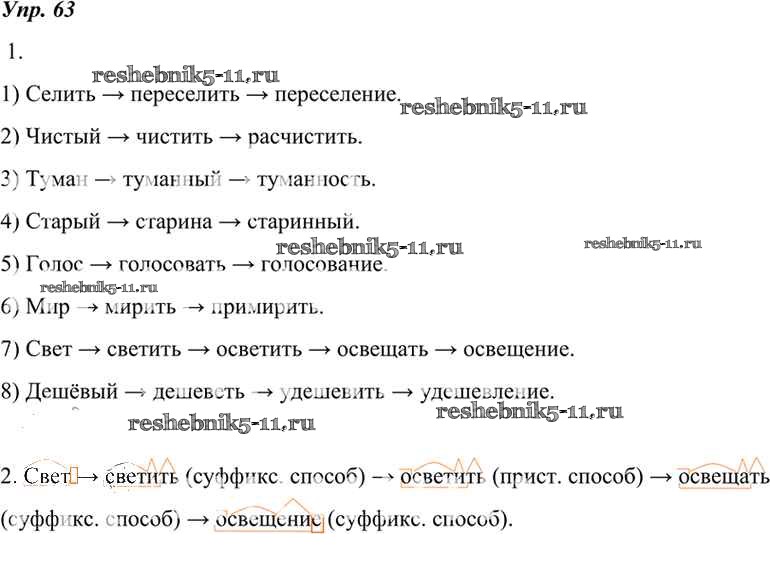 Упр. 63

1.

reshebnik5-11.ru

1) Селить → переселить → переселение. reshebnik5-11.ru

2) Чистый → чистить → расчистить.

3) Туман → туманный → туманность.

4) Старый → старина → старинный.

reshebnik5-11.ru reshebnik5-11.ru

5) Голос → голосовать → голосование.

reshebnik5-11.ru

6) Мир → мирить → примирить.

7) Свет → светить → осветить → освещать → освещение.

8) Дешёвый → дешеветь → удешевить → удешевление.

reshebnik5-11.ru reshebnik5-11.ru

2. Свет → светить (суффикс. способ) → осветить (прист. способ) → освещать (суффикс. способ) → освещение (суффикс. способ).